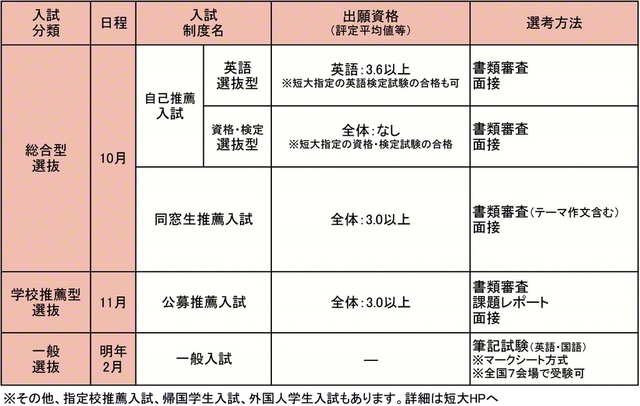 | 入試分類 | 日程 | 入試制度名 | | 出願資格（評定平均値等） | 選考方法 |
|---|---|---|---|---|---|
| 総合型選抜 | 10月 | 自己推薦入試 | 英語選抜型 | 英語：3.6以上 ※短大指定の英語検定試験の合格も可 | 書類審査 面接 |
| | | | 資格・検定選抜型 | 全体：なし ※短大指定の資格・検定試験の合格 | 書類審査 面接 |
| | | 同窓生推薦入試 | | 全体：3.0以上 | 書類審査（テーマ作文含む） 面接 |
| 学校推薦型選抜 | 11月 | 公募推薦入試 | | 全体：3.0以上 | 書類審査 課題レポート 面接 |
| 一般選抜 | 明年2月 | 一般入試 | | — | 筆記試験（英語・国語） ※マークシート方式 ※全国7会場で受験可 |

※その他、指定校推薦入試、帰国学生入試、外国人学生入試もあります。詳細は短大HPへ